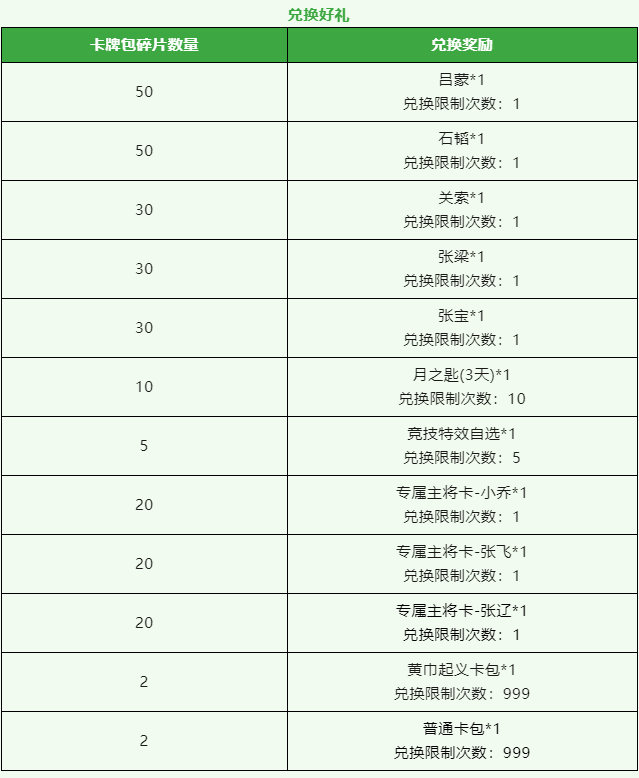 兑换好礼

| 卡牌包碎片数量 | 兑换奖励 |
|---|---|
| 50 | 吕蒙*1 兑换限制次数：1 |
| 50 | 石韬*1 兑换限制次数：1 |
| 30 | 关索*1 兑换限制次数：1 |
| 30 | 张梁*1 兑换限制次数：1 |
| 30 | 张宝*1 兑换限制次数：1 |
| 10 | 月之匙(3天)*1 兑换限制次数：10 |
| 5 | 竞技特效自选*1 兑换限制次数：5 |
| 20 | 专属主将卡-小乔*1 兑换限制次数：1 |
| 20 | 专属主将卡-张飞*1 兑换限制次数：1 |
| 20 | 专属主将卡-张辽*1 兑换限制次数：1 |
| 2 | 黄巾起义卡包*1 兑换限制次数：999 |
| 2 | 普通卡包*1 兑换限制次数：999 |